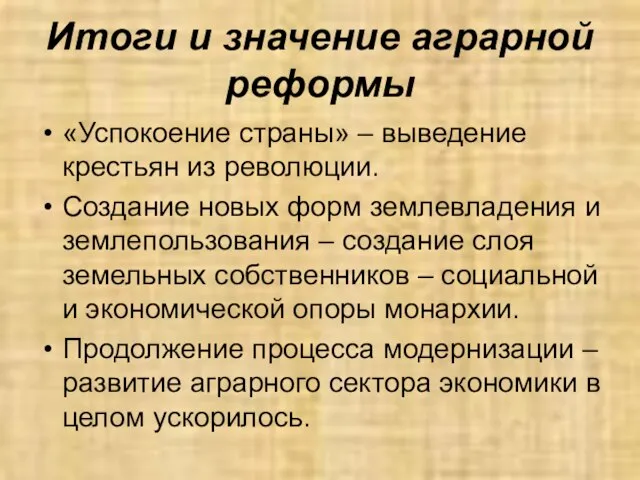 Итоги и значение аграрной реформы

• «Успокоение страны» – выведение крестьян из революции.
• Создание новых форм землевладения и землепользования – создание слоя земельных собственников – социальной и экономической опоры монархии.
• Продолжение процесса модернизации – развитие аграрного сектора экономики в целом ускорилось.